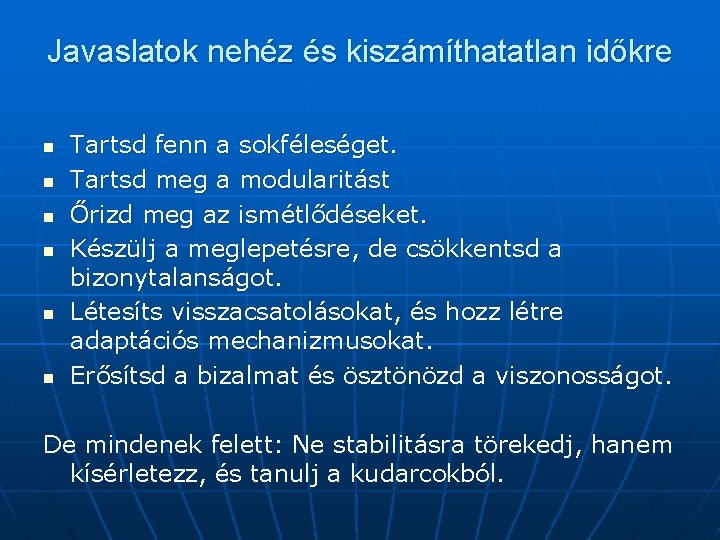 Javaslatok nehéz és kiszámíthatatlan időkre

- Tartsd fenn a sokféleséget.
- Tartsd meg a modularitást
- Őrizd meg az ismétlődéseket.
- Készülj a meglepetésre, de csökkentsd a bizonytalanságot.
- Létesíts visszacsatolásokat, és hozz létre adaptációs mechanizmusokat.
- Erősítsd a bizalmat és ösztönözd a viszonosságot.

De mindenek felett: Ne stabilitásra törekedj, hanem kísérletezz, és tanulj a kudarcokból.